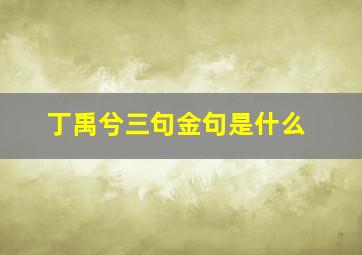 丁禹兮三句金句是什么